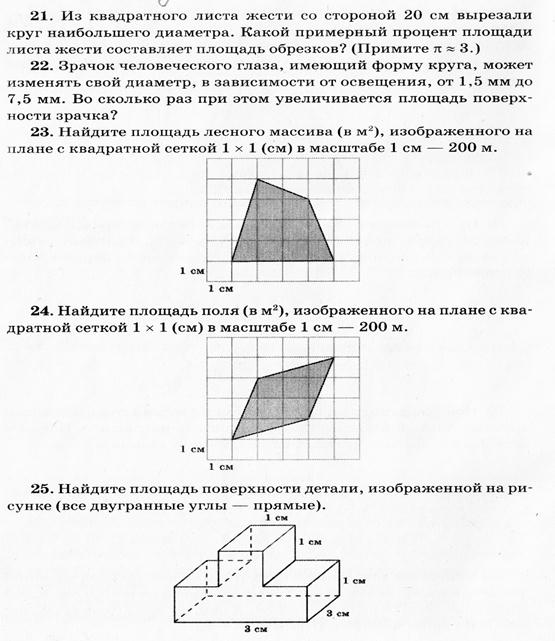 **21.** Из квадратного листа жести со стороной 20 см вырезали круг наибольшего диаметра. Какой примерный процент площади листа жести составляет площадь обрезков? (Примите $\pi \approx 3$.)

**22.** Зрачок человеческого глаза, имеющий форму круга, может изменять свой диаметр, в зависимости от освещения, от 1,5 мм до 7,5 мм. Во сколько раз при этом увеличивается площадь поверхности зрачка?

**23.** Найдите площадь лесного массива (в м$^2$), изображенного на плане с квадратной сеткой $1 \times 1$ (см) в масштабе 1 см — 200 м.

1 см
1 см

**24.** Найдите площадь поля (в м$^2$), изображенного на плане с квадратной сеткой $1 \times 1$ (см) в масштабе 1 см — 200 м.

1 см
1 см

**25.** Найдите площадь поверхности детали, изображенной на рисунке (все двугранные углы — прямые).

1 см
1 см
1 см
3 см
3 см